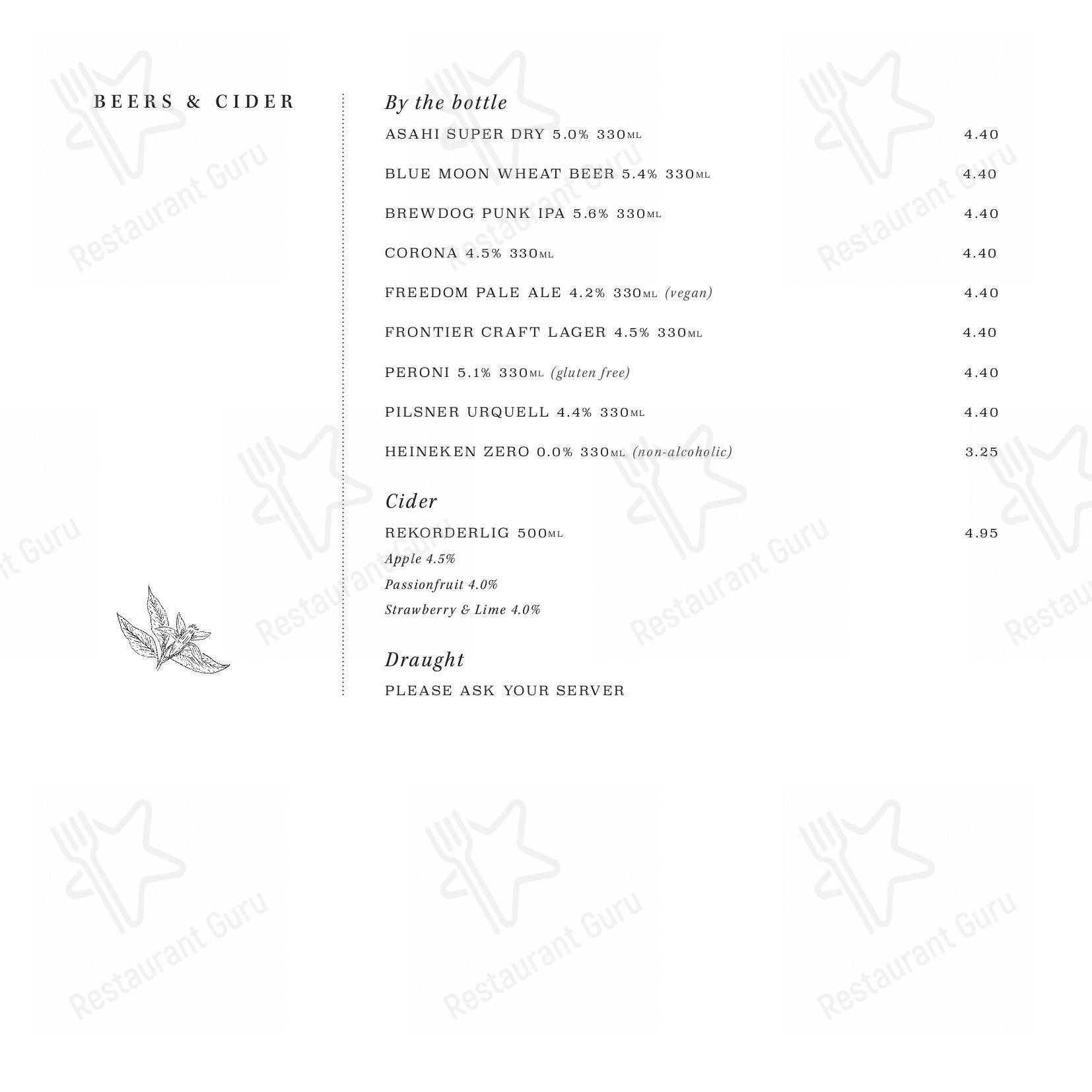 BEERS & CIDER

By the bottle

ASAHI SUPER DRY 5.0% 330ML 4.40

BLUE MOON WHEAT BEER 5.4% 330ML 4.40

BREWDOG PUNK IPA 5.6% 330ML 4.40

CORONA 4.5% 330ML 4.40

FREEDOM PALE ALE 4.2% 330ML (vegan) 4.40

FRONTIER CRAFT LAGER 4.5% 330ML 4.40

PERONI 5.1% 330ML (gluten free) 4.40

PILSNER URQUELL 4.4% 330ML 4.40

HEINEKEN ZERO 0.0% 330ML (non-alcoholic) 3.25

Cider

REKORDERLIG 500ML 4.95
Apple 4.5%
Passionfruit 4.0%
Strawberry & Lime 4.0%

Draught

PLEASE ASK YOUR SERVER

Restaurant Guru